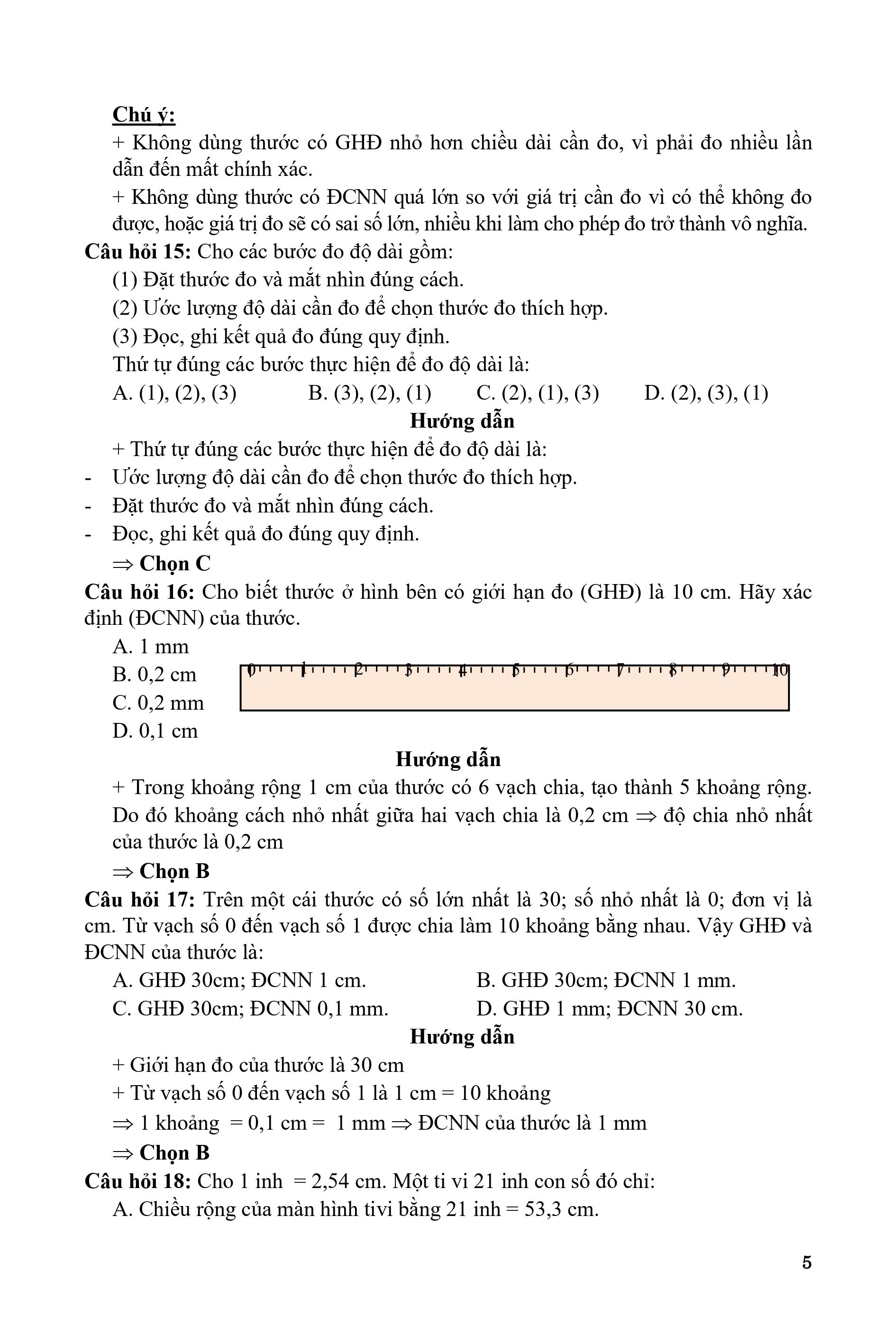 Chú ý:
+ Không dùng thước có GHĐ nhỏ hơn chiều dài cần đo, vì phải đo nhiều lần dẫn đến mất chính xác.
+ Không dùng thước có ĐCNN quá lớn so với giá trị cần đo vì có thể không đo được, hoặc giá trị đo sẽ có sai số lớn, nhiều khi làm cho phép đo trở thành vô nghĩa.
Câu hỏi 15: Cho các bước đo độ dài gồm:
(1) Đặt thước đo và mắt nhìn đúng cách.
(2) Ước lượng độ dài cần đo để chọn thước đo thích hợp.
(3) Đọc, ghi kết quả đo đúng quy định.
Thứ tự đúng các bước thực hiện để đo độ dài là:
A. (1), (2), (3) B. (3), (2), (1) C. (2), (1), (3) D. (2), (3), (1)
Hướng dẫn
+ Thứ tự đúng các bước thực hiện để đo độ dài là:
- Ước lượng độ dài cần đo để chọn thước đo thích hợp.
- Đặt thước đo và mắt nhìn đúng cách.
- Đọc, ghi kết quả đo đúng quy định.
$\Rightarrow$ Chọn C
Câu hỏi 16: Cho biết thước ở hình bên có giới hạn đo (GHĐ) là 10 cm. Hãy xác định (ĐCNN) của thước.
A. 1 mm
B. 0,2 cm
C. 0,2 mm
D. 0,1 cm
0 1 2 3 4 5 6 7 8 9 10
Hướng dẫn
+ Trong khoảng rộng 1 cm của thước có 6 vạch chia, tạo thành 5 khoảng rộng. Do đó khoảng cách nhỏ nhất giữa hai vạch chia là 0,2 cm $\Rightarrow$ độ chia nhỏ nhất của thước là 0,2 cm
$\Rightarrow$ Chọn B
Câu hỏi 17: Trên một cái thước có số lớn nhất là 30; số nhỏ nhất là 0; đơn vị là cm. Từ vạch số 0 đến vạch số 1 được chia làm 10 khoảng bằng nhau. Vậy GHĐ và ĐCNN của thước là:
A. GHĐ 30cm; ĐCNN 1 cm. B. GHĐ 30cm; ĐCNN 1 mm.
C. GHĐ 30cm; ĐCNN 0,1 mm. D. GHĐ 1 mm; ĐCNN 30 cm.
Hướng dẫn
+ Giới hạn đo của thước là 30 cm
+ Từ vạch số 0 đến vạch số 1 là 1 cm = 10 khoảng
$\Rightarrow$ 1 khoảng = 0,1 cm = 1 mm $\Rightarrow$ ĐCNN của thước là 1 mm
$\Rightarrow$ Chọn B
Câu hỏi 18: Cho 1 inh = 2,54 cm. Một ti vi 21 inh con số đó chỉ:
A. Chiều rộng của màn hình tivi bằng 21 inh = 53,3 cm.
5